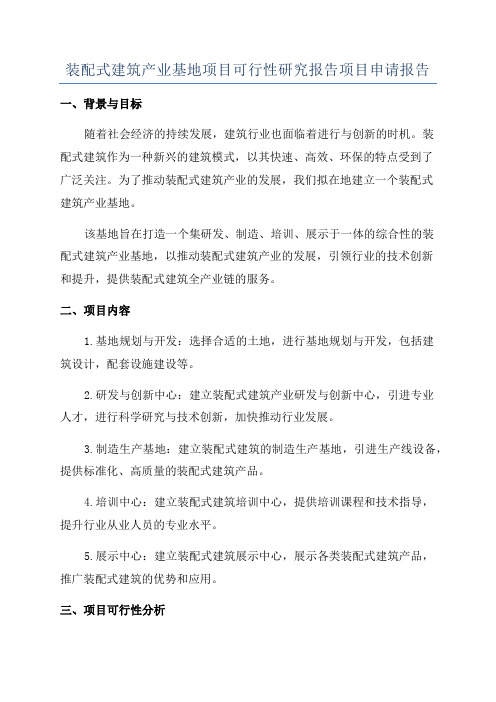 装配式建筑产业基地项目可行性研究报告项目申请报告

一、背景与目标

随着社会经济的持续发展，建筑行业也面临着进行与创新的时机。装配式建筑作为一种新兴的建筑模式，以其快速、高效、环保的特点受到了广泛关注。为了推动装配式建筑产业的发展，我们拟在地建立一个装配式建筑产业基地。

该基地旨在打造一个集研发、制造、培训、展示于一体的综合性的装配式建筑产业基地，以推动装配式建筑产业的发展，引领行业的技术创新和提升，提供装配式建筑全产业链的服务。

二、项目内容

1.基地规划与开发：选择合适的土地，进行基地规划与开发，包括建筑设计，配套设施建设等。

2.研发与创新中心：建立装配式建筑产业研发与创新中心，引进专业人才，进行科学研究与技术创新，加快推动行业发展。

3.制造生产基地：建立装配式建筑的制造生产基地，引进生产线设备，提供标准化、高质量的装配式建筑产品。

4.培训中心：建立装配式建筑培训中心，提供培训课程和技术指导，提升行业从业人员的专业水平。

5.展示中心：建立装配式建筑展示中心，展示各类装配式建筑产品，推广装配式建筑的优势和应用。

三、项目可行性分析